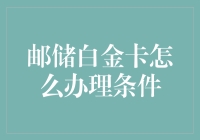 邮储白金卡怎么办理条件